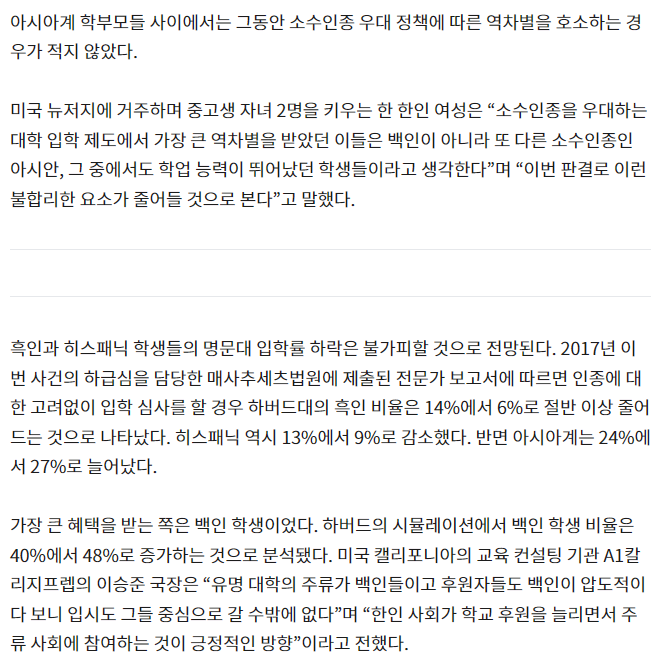 아시아계 학부모들 사이에서는 그동안 소수인종 우대 정책에 따른 역차별을 호소하는 경우가 적지 않았다.

미국 뉴저지에 거주하며 중고생 자녀 2명을 키우는 한 한인 여성은 “소수인종을 우대하는 대학 입학 제도에서 가장 큰 역차별을 받았던 이들은 백인이 아니라 또 다른 소수인종인 아시안, 그 중에서도 학업 능력이 뛰어났던 학생들이라고 생각한다”며 “이번 판결로 이런 불합리한 요소가 줄어들 것으로 본다”고 말했다.

흑인과 히스패닉 학생들의 명문대 입학률 하락은 불가피할 것으로 전망된다. 2017년 이번 사건의 하급심을 담당한 매사추세츠법원에 제출된 전문가 보고서에 따르면 인종에 대한 고려없이 입학 심사를 할 경우 하버드대의 흑인 비율은 14%에서 6%로 절반 이상 줄어드는 것으로 나타났다. 히스패닉 역시 13%에서 9%로 감소했다. 반면 아시아계는 24%에서 27%로 늘어났다.

가장 큰 혜택을 받는 쪽은 백인 학생이었다. 하버드의 시뮬레이션에서 백인 학생 비율은 40%에서 48%로 증가하는 것으로 분석됐다. 미국 캘리포니아의 교육 컨설팅 기관 A1칼리지프렙의 이승준 국장은 “유명 대학의 주류가 백인들이고 후원자들도 백인이 압도적이다 보니 입시도 그들 중심으로 갈 수밖에 없다”며 “한인 사회가 학교 후원을 늘리면서 주류 사회에 참여하는 것이 긍정적인 방향”이라고 전했다.